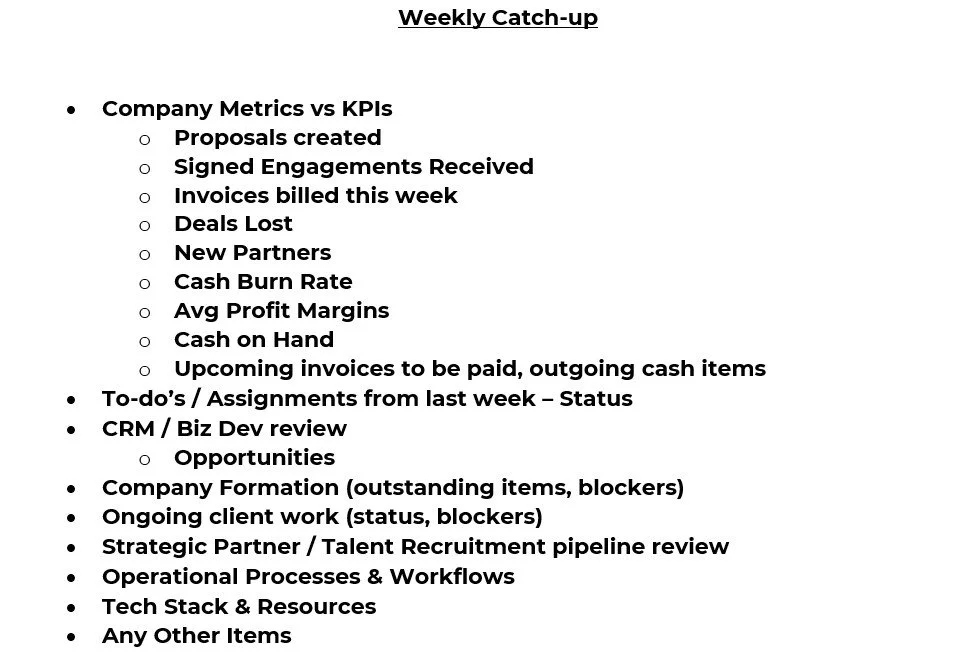 Weekly Catch-up

• Company Metrics vs KPIs
o Proposals created
o Signed Engagements Received
o Invoices billed this week
o Deals Lost
o New Partners
o Cash Burn Rate
o Avg Profit Margins
o Cash on Hand
o Upcoming invoices to be paid, outgoing cash items
• To-do's / Assignments from last week – Status
• CRM / Biz Dev review
o Opportunities
• Company Formation (outstanding items, blockers)
• Ongoing client work (status, blockers)
• Strategic Partner / Talent Recruitment pipeline review
• Operational Processes & Workflows
• Tech Stack & Resources
• Any Other Items